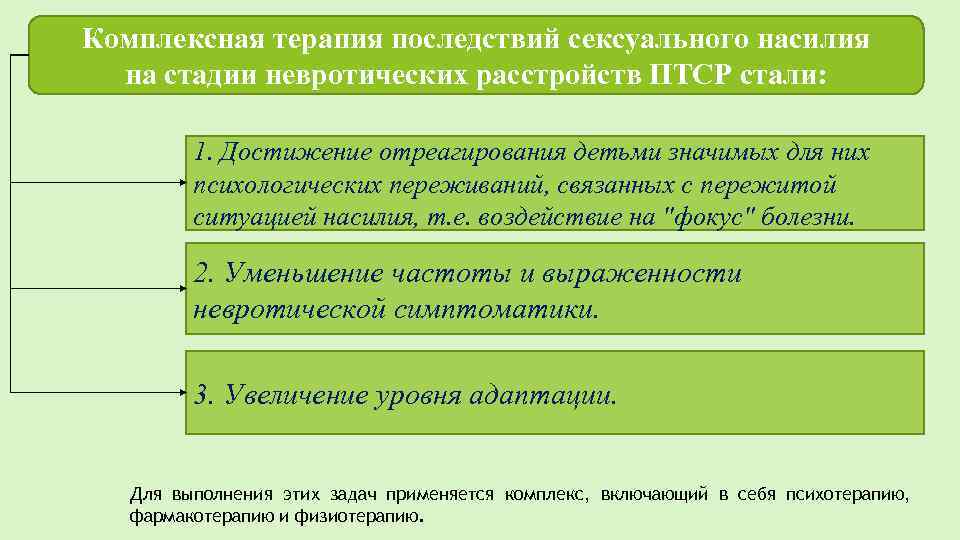 Комплексная терапия последствий сексуального насилия на стадии невротических расстройств ПТСР стали:

1. Достижение отреагирования детьми значимых для них психологических переживаний, связанных с пережитой ситуацией насилия, т.е. воздействие на "фокус" болезни.

2. Уменьшение частоты и выраженности невротической симптоматики.

3. Увеличение уровня адаптации.

Для выполнения этих задач применяется комплекс, включающий в себя психотерапию, фармакотерапию и физиотерапию.